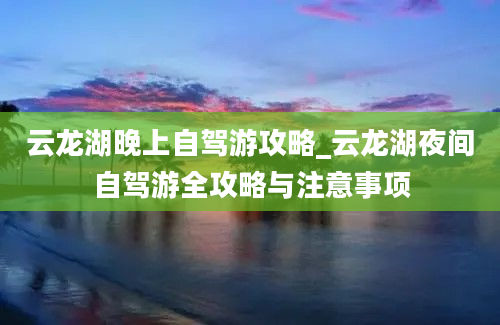 云龙湖晚上自驾游攻略_云龙湖夜间自驾游全攻略与注意事项